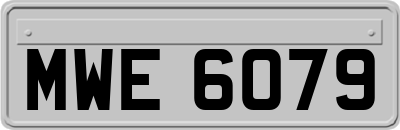 MWE 6079